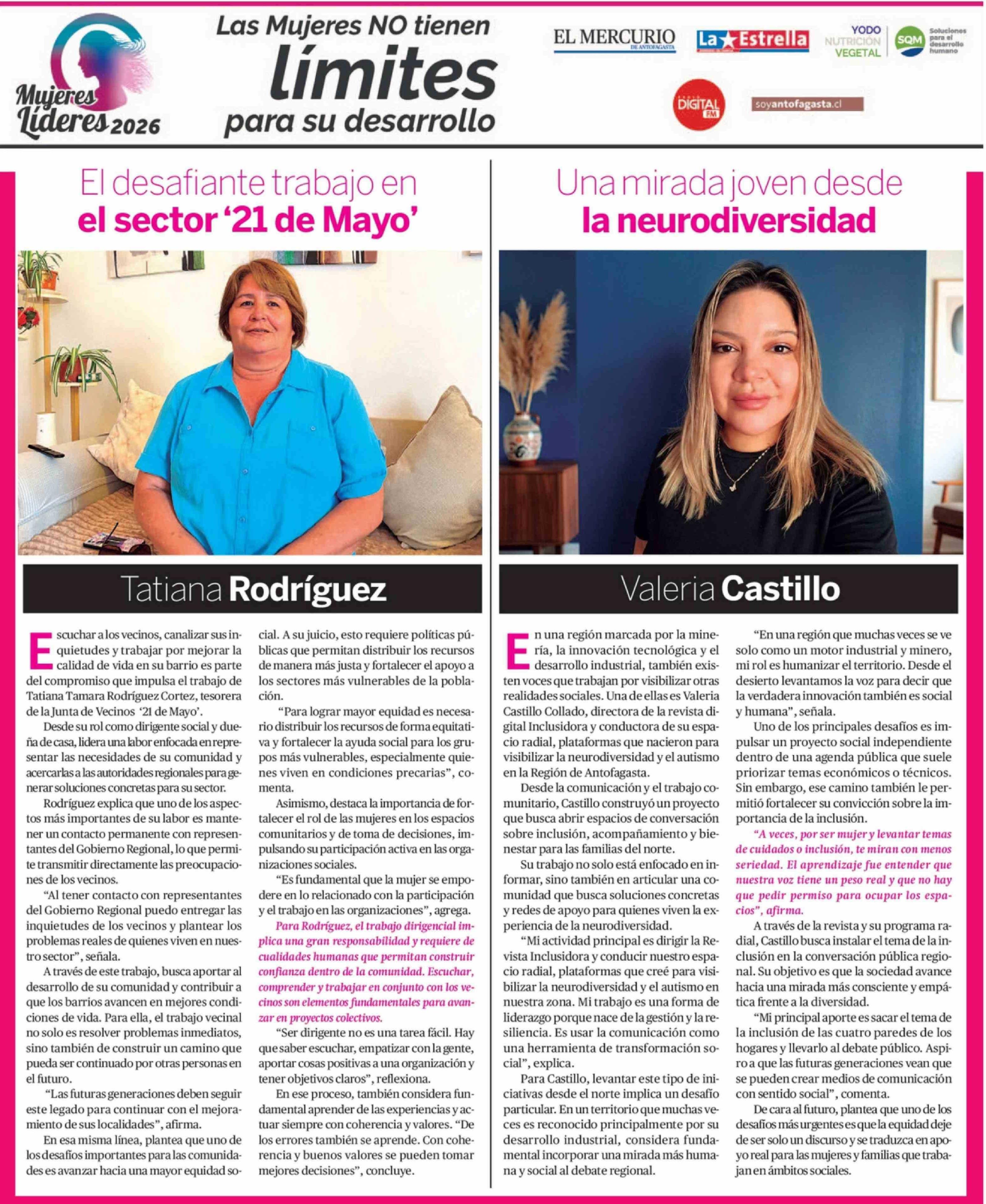 Mujeres Líderes 2026

Las Mujeres NO tienen límites para su desarrollo

EL MERCURIO DE ANTOFAGASTA

La Estrella

YODO NUTRICIÓN VEGETAL

SQM Soluciones para el desarrollo humano

DIGITAL FM

soyantofagasta.cl

El desafiante trabajo en el sector '21 de Mayo'

Tatiana Rodríguez

Escuchar a los vecinos, canalizar sus inquietudes y trabajar por mejorar la calidad de vida en su barrio es parte del compromiso que impulsa el trabajo de Tatiana Tamara Rodríguez Cortez, tesorera de la Junta de Vecinos '21 de Mayo'.

Desde su rol como dirigente social y dueña de casa, lidera una labor enfocada en representar las necesidades de su comunidad y acercarlas a las autoridades regionales para generar soluciones concretas para su sector.

Rodríguez explica que uno de los aspectos más importantes de su labor es mantener un contacto permanente con representantes del Gobierno Regional, lo que permite transmitir directamente las preocupaciones de los vecinos.

"Al tener contacto con representantes del Gobierno Regional puedo entregar las inquietudes de los vecinos y plantear los problemas reales de quienes viven en nuestro sector", señala.

A través de este trabajo, busca aportar al desarrollo de su comunidad y contribuir a que los barrios avancen en mejores condiciones de vida. Para ella, el trabajo vecinal no solo es resolver problemas inmediatos, sino también de construir un camino que pueda ser continuado por otras personas en el futuro.

"Las futuras generaciones deben seguir este legado para continuar con el mejoramiento de sus localidades", afirma.

En esa misma línea, plantea que uno de los desafíos importantes para las comunidades es avanzar hacia una mayor equidad social. A su juicio, esto requiere políticas públicas que permitan distribuir los recursos de manera más justa y fortalecer el apoyo a los sectores más vulnerables de la población.

"Para lograr mayor equidad es necesario distribuir los recursos de forma equitativa y fortalecer la ayuda social para los grupos más vulnerables, especialmente quienes viven en condiciones precarias", comenta.

Asimismo, destaca la importancia de fortalecer el rol de las mujeres en los espacios comunitarios y de toma de decisiones, impulsando su participación activa en las organizaciones sociales.

"Es fundamental que la mujer se empodere en lo relacionado con la participación y el trabajo en las organizaciones", agrega.

Para Rodríguez, el trabajo dirigencial implica una gran responsabilidad y requiere de cualidades humanas que permitan construir confianza dentro de la comunidad. Escuchar, comprender y trabajar en conjunto con los vecinos son elementos fundamentales para avanzar en proyectos colectivos.

"Ser dirigente no es una tarea fácil. Hay que saber escuchar, empatizar con la gente, aportar cosas positivas a una organización y tener objetivos claros", reflexiona.

En ese proceso, también considera fundamental aprender de las experiencias y actuar siempre con coherencia y valores. "De los errores también se aprende. Con coherencia y buenos valores se pueden tomar mejores decisiones", concluye.

Una mirada joven desde la neurodiversidad

Valeria Castillo

En una región marcada por la minería, la innovación tecnológica y el desarrollo industrial, también existen voces que trabajan por visibilizar otras realidades sociales. Una de ellas es Valeria Castillo Collado, directora de la revista digital Inclusidora y conductora de su espacio radial, plataformas que nacieron para visibilizar la neurodiversidad y el autismo en la Región de Antofagasta.

Desde la comunicación y el trabajo comunitario, Castillo construyó un proyecto que busca abrir espacios de conversación sobre inclusión, acompañamiento y bienestar para las familias del norte.

Su trabajo no solo está enfocado en informar, sino también en articular una comunidad que busca soluciones concretas y redes de apoyo para quienes viven la experiencia de la neurodiversidad.

"Mi actividad principal es dirigir la Revista Inclusidora y conducir nuestro espacio radial, plataformas que creé para visibilizar la neurodiversidad y el autismo en nuestra zona. Mi trabajo es una forma de liderazgo porque nace de la gestión y la resiliencia. Es usar la comunicación como una herramienta de transformación social", explica.

Para Castillo, levantar este tipo de iniciativas desde el norte implica un desafío particular. En un territorio que muchas veces es reconocido principalmente por su desarrollo industrial, considera fundamental incorporar una mirada más humana y social al debate regional.

"En una región que muchas veces se ve solo como un motor industrial y minero, mi rol es humanizar el territorio. Desde el desierto levantamos la voz para decir que la verdadera innovación también es social y humana", señala.

Uno de los principales desafíos es impulsar un proyecto social independiente dentro de una agenda pública que suele priorizar temas económicos o técnicos. Sin embargo, ese camino también le permitió fortalecer su convicción sobre la importancia de la inclusión.

"A veces, por ser mujer y levantar temas de cuidados o inclusión, te miran con menos seriedad. El aprendizaje fue entender que nuestra voz tiene un peso real y que no hay que pedir permiso para ocupar los espacios", afirma.

A través de la revista y su programa radial, Castillo busca instalar el tema de la inclusión en la conversación pública regional. Su objetivo es que la sociedad avance hacia una mirada más consciente y empática frente a la diversidad.

"Mi principal aporte es sacar el tema de la inclusión de las cuatro paredes de los hogares y llevarlo al debate público. Aspiro a que las futuras generaciones vean que se pueden crear medios de comunicación con sentido social", comenta.

De cara al futuro, plantea que uno de los desafíos más urgentes es que la equidad deje de ser solo un discurso y se traduzca en apoyo real para las mujeres y familias que trabajan en ámbitos sociales.